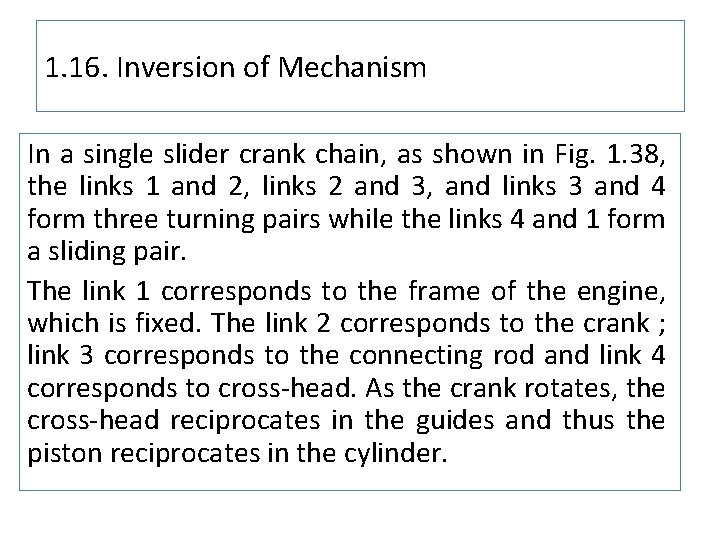 1.16. Inversion of Mechanism

In a single slider crank chain, as shown in Fig. 1.38, the links 1 and 2, links 2 and 3, and links 3 and 4 form three turning pairs while the links 4 and 1 form a sliding pair.

The link 1 corresponds to the frame of the engine, which is fixed. The link 2 corresponds to the crank ; link 3 corresponds to the connecting rod and link 4 corresponds to cross-head. As the crank rotates, the cross-head reciprocates in the guides and thus the piston reciprocates in the cylinder.